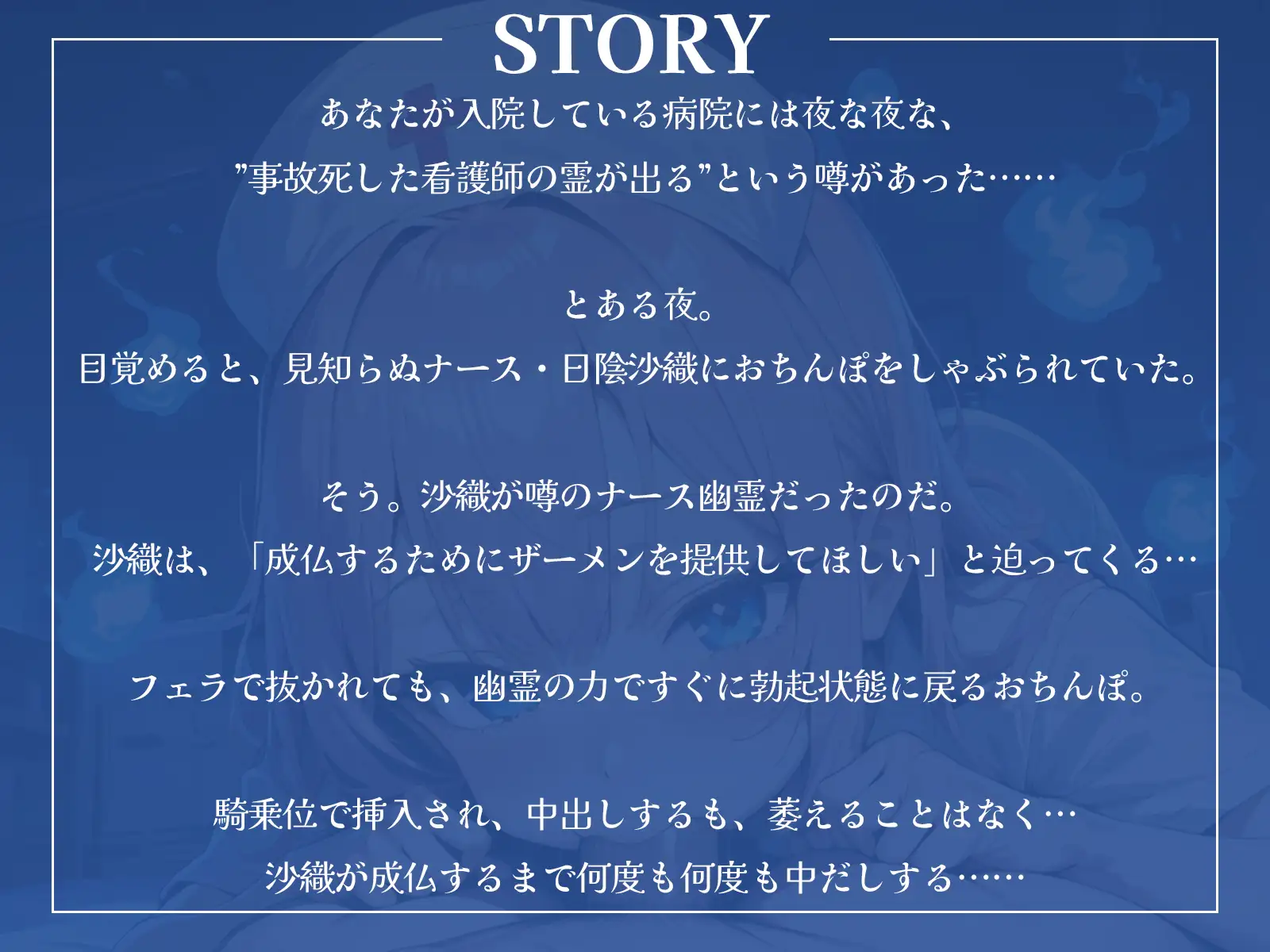 STORY

あなたが入院している病院には夜な夜な、
”事故死した看護師の霊が出る”という噂があった……

とある夜。
目覚めると、見知らぬナース・日陰沙織におちんぽをしゃぶられていた。

そう。沙織が噂のナース幽霊だったのだ。
沙織は、「成仏するためにザーメンを提供してほしい」と迫ってくる…

フェラで抜かれても、幽霊の力ですぐに勃起状態に戻るおちんぽ。

騎乗位で挿入され、中出しするも、萎えることはなく…
沙織が成仏するまで何度も何度も中だしする……